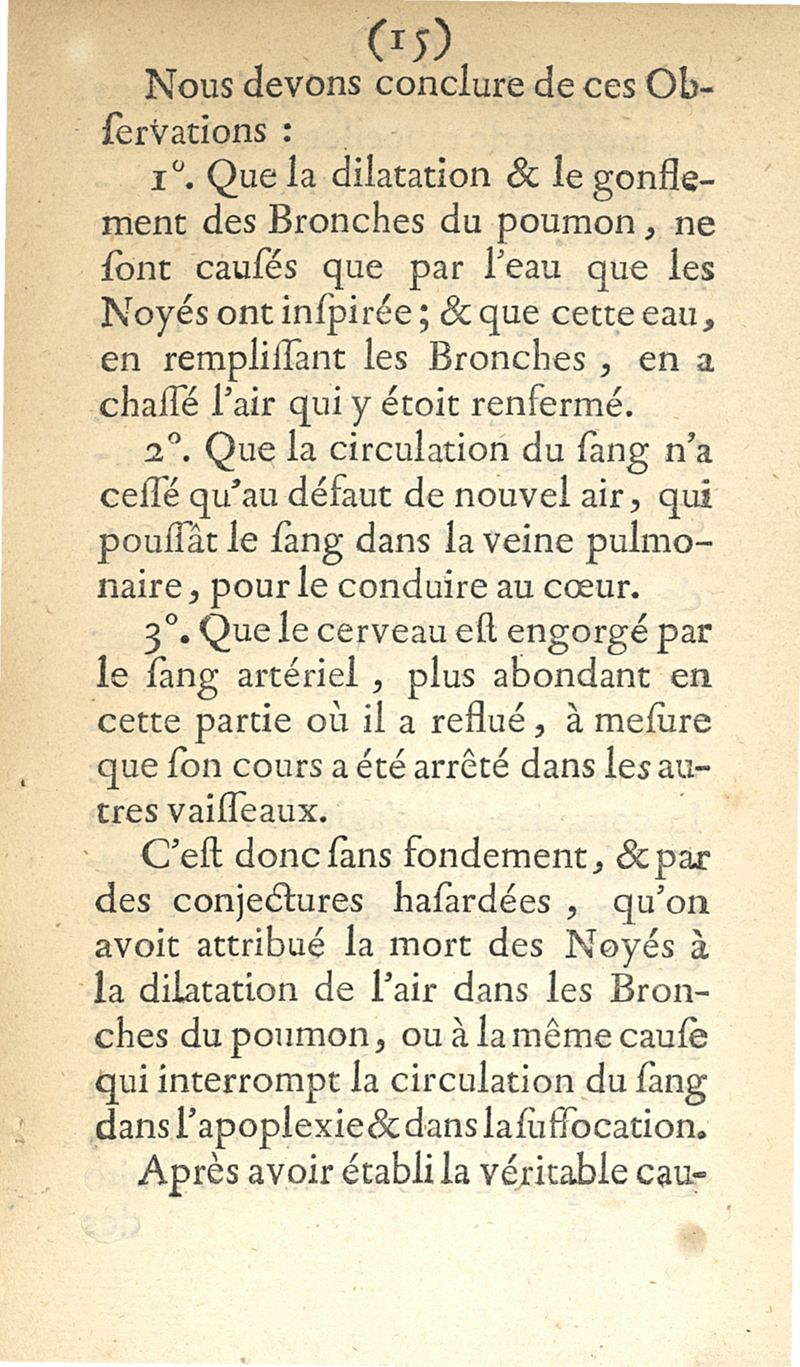 (15)

Nous devons conclure de ces Obſervations :

1°. Que la dilatation & le gonflement des Bronches du poumon, ne ſont cauſés que par l'eau que les Noyés ont inſpirée ; & que cette eau, en rempliſſant les Bronches, en a chaſſé l'air qui y étoit renfermé.

2°. Que la circulation du ſang n'a ceſſé qu'au défaut de nouvel air, qui pouſſât le ſang dans la veine pulmonaire, pour le conduire au cœur.

3°. Que le cerveau eſt engorgé par le ſang artériel, plus abondant en cette partie où il a reflué, à meſure que ſon cours a été arrêté dans les autres vaiſſeaux.

C'eſt donc ſans fondement, & par des conjectures haſardées, qu'on avoit attribué la mort des Noyés à la dilatation de l'air dans les Bronches du poumon, ou à la même cauſe qui interrompt la circulation du ſang dans l'apoplexie & dans la ſuffocation.

Après avoir établi la véritable cau-